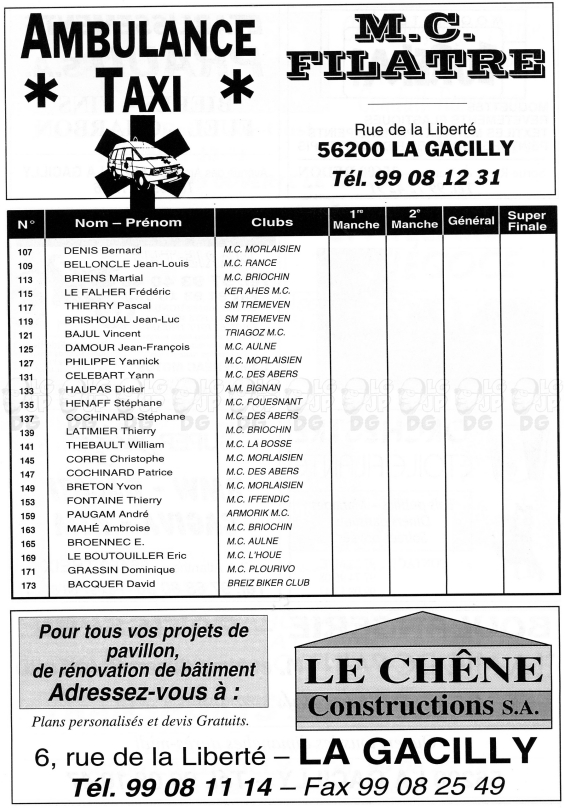 AMBULANCE
* TAXI *

M.C.
FILATRE

Rue de la Liberté
56200 LA GACILLY
Tél. 99 08 12 31

| N° | Nom – Prénom | Clubs | 1re Manche | 2e Manche | Général | Super Finale |
|---|---|---|---|---|---|---|
| 107 | DENIS Bernard | M.C. MORLAISIEN | | | | |
| 109 | BELLONCLE Jean-Louis | M.C. RANCE | | | | |
| 113 | BRIENS Martial | M.C. BRIOCHIN | | | | |
| 115 | LE FALHER Frédéric | KER AHES M.C. | | | | |
| 117 | THIERRY Pascal | SM TREMEVEN | | | | |
| 119 | BRISHOUAL Jean-Luc | SM TREMEVEN | | | | |
| 121 | BAJUL Vincent | TRIAGOZ M.C. | | | | |
| 125 | DAMOUR Jean-François | M.C. AULNE | | | | |
| 127 | PHILIPPE Yannick | M.C. MORLAISIEN | | | | |
| 131 | CELEBART Yann | M.C. DES ABERS | | | | |
| 133 | HAUPAS Didier | A.M. BIGNAN | | | | |
| 135 | HENAFF Stéphane | M.C. FOUESNANT | | | | |
| 137 | COCHINARD Stéphane | M.C. DES ABERS | | | | |
| 139 | LATIMIER Thierry | M.C. BRIOCHIN | | | | |
| 141 | THEBAULT William | M.C. LA BOSSE | | | | |
| 145 | CORRE Christophe | M.C. MORLAISIEN | | | | |
| 147 | COCHINARD Patrice | M.C. DES ABERS | | | | |
| 149 | BRETON Yvon | M.C. MORLAISIEN | | | | |
| 153 | FONTAINE Thierry | M.C. IFFENDIC | | | | |
| 159 | PAUGAM André | ARMORIK M.C. | | | | |
| 163 | MAHÉ Ambroise | M.C. BRIOCHIN | | | | |
| 165 | BROENNEC E. | M.C. AULNE | | | | |
| 169 | LE BOUTOUILLER Eric | M.C. L'HOUE | | | | |
| 171 | GRASSIN Dominique | M.C. PLOURIVO | | | | |
| 173 | BACQUER David | BREIZ BIKER CLUB | | | | |

Pour tous vos projets de pavillon, de rénovation de bâtiment Adressez-vous à :

Plans personalisés et devis Gratuits.

LE CHÊNE
Constructions S.A.

6, rue de la Liberté – LA GACILLY
Tél. 99 08 11 14 – Fax 99 08 25 49